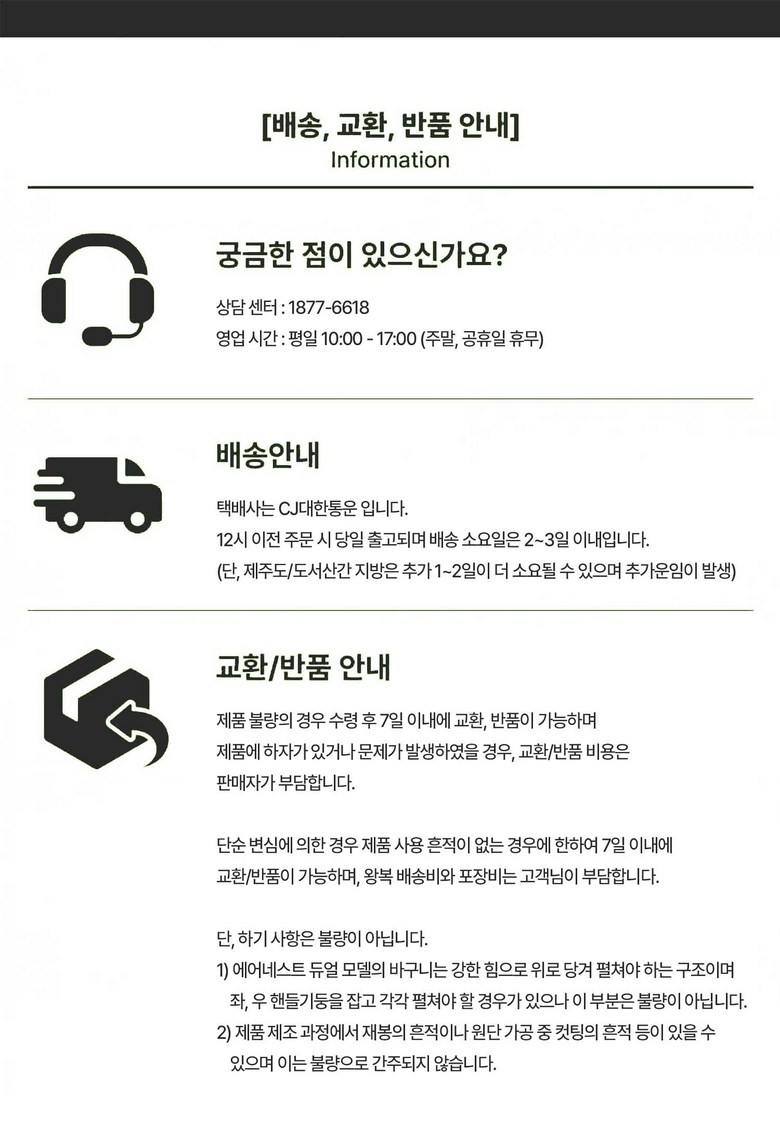 [배송, 교환, 반품 안내]
Information

궁금한 점이 있으신가요?

상담 센터 : 1877-6618
영업 시간 : 평일 10:00 - 17:00 (주말, 공휴일 휴무)

배송안내

택배사는 CJ대한통운 입니다.
12시 이전 주문 시 당일 출고되며 배송 소요일은 2~3일 이내입니다.
(단, 제주도/도서산간 지방은 추가 1~2일이 더 소요될 수 있으며 추가운임이 발생)

교환/반품 안내

제품 불량의 경우 수령 후 7일 이내에 교환, 반품이 가능하며 제품에 하자가 있거나 문제가 발생하였을 경우, 교환/반품 비용은 판매자가 부담합니다.

단순 변심에 의한 경우 제품 사용 흔적이 없는 경우에 한하여 7일 이내에 교환/반품이 가능하며, 왕복 배송비와 포장비는 고객님이 부담합니다.

단, 하기 사항은 불량이 아닙니다.
1) 에어네스트 듀얼 모델의 바구니는 강한 힘으로 위로 당겨 펼쳐야 하는 구조이며 좌, 우 핸들기둥을 잡고 각각 펼쳐야 할 경우가 있으나 이 부분은 불량이 아닙니다.
2) 제품 제조 과정에서 재봉의 흔적이나 원단 가공 중 컷팅의 흔적 등이 있을 수 있으며 이는 불량으로 간주되지 않습니다.